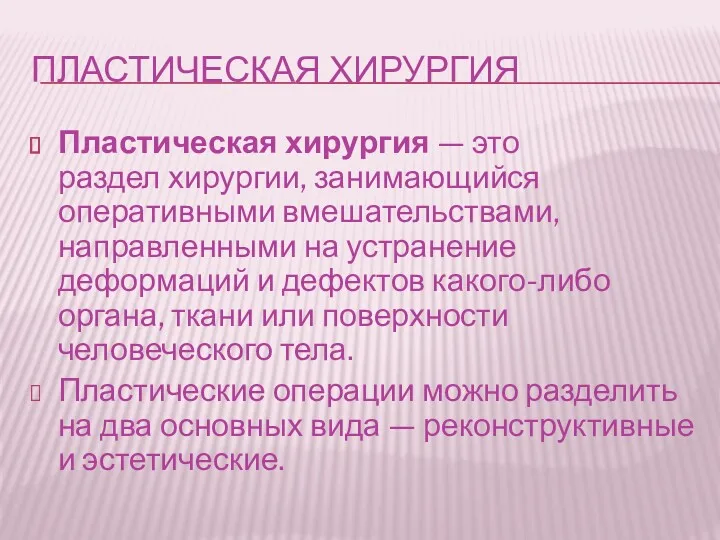 ПЛАСТИЧЕСКАЯ ХИРУРГИЯ

Пластическая хирургия — это раздел хирургии, занимающийся оперативными вмешательствами, направленными на устранение деформаций и дефектов какого-либо органа, ткани или поверхности человеческого тела.

Пластические операции можно разделить на два основных вида — реконструктивные и эстетические.